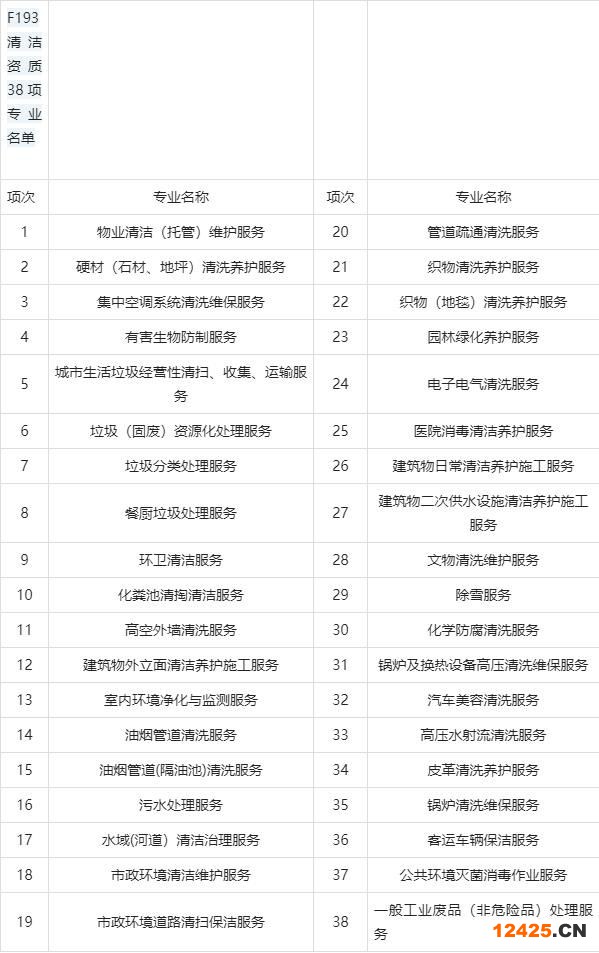 | F193清洁资质38项专业名单 | | | |
|---|---|---|---|
| 项次 | 专业名称 | 项次 | 专业名称 |
| 1 | 物业清洁（托管）维护服务 | 20 | 管道疏通清洗服务 |
| 2 | 硬材（石材、地坪）清洗养护服务 | 21 | 织物清洗养护服务 |
| 3 | 集中空调系统清洗维保服务 | 22 | 织物（地毯）清洗养护服务 |
| 4 | 有害生物防制服务 | 23 | 园林绿化养护服务 |
| 5 | 城市生活垃圾经营性清扫、收集、运输服务 | 24 | 电子电气清洗服务 |
| 6 | 垃圾（固废）资源化处理服务 | 25 | 医院消毒清洁养护服务 |
| 7 | 垃圾分类处理服务 | 26 | 建筑物日常清洁养护施工服务 |
| 8 | 餐厨垃圾处理服务 | 27 | 建筑物二次供水设施清洁养护施工服务 |
| 9 | 环卫清洁服务 | 28 | 文物清洗维护服务 |
| 10 | 化粪池清掏清洁服务 | 29 | 除雪服务 |
| 11 | 高空外墙清洗服务 | 30 | 化学防腐清洗服务 |
| 12 | 建筑物外立面清洁养护施工服务 | 31 | 锅炉及换热设备高压清洗维保服务 |
| 13 | 室内环境净化与监测服务 | 32 | 汽车美容清洗服务 |
| 14 | 油烟管道清洗服务 | 33 | 高压水射流清洗服务 |
| 15 | 油烟管道(隔油池)清洗服务 | 34 | 皮革清洗养护服务 |
| 16 | 污水处理服务 | 35 | 锅炉清洗维保服务 |
| 17 | 水域(河道）清洁治理服务 | 36 | 客运车辆保洁服务 |
| 18 | 市政环境清洁维护服务 | 37 | 公共环境灭菌消毒作业服务 |
| 19 | 市政环境道路清扫保洁服务 | 38 | 一般工业废品（非危险品）处理服务 |

12425.CN